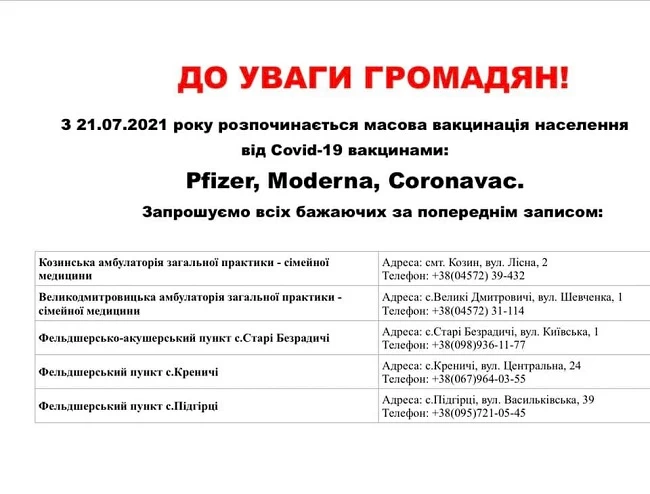 ДО УВАГИ ГРОМАДЯН!

З 21.07.2021 року розпочинається масова вакцинація населення від Covid-19 вакцинами:

Pfizer, Moderna, Coronavac.

Запрошуємо всіх бажаючих за попереднім записом:

| | |
|---|---|
| Козинська амбулаторія загальної практики - сімейної медицини | Адреса: смт. Козин, вул. Лісна, 2 Телефон: +38(04572) 39-432 |
| Великодмитровицька амбулаторія загальної практики - сімейної медицини | Адреса: с.Великі Дмитровичі, вул. Шевченка, 1 Телефон: +38(04572) 31-114 |
| Фельдшерсько-акушерський пункт с.Старі Безрадичі | Адреса: с.Старі Безрадичі, вул. Київська, 1 Телефон: +38(098)936-11-77 |
| Фельдшерський пункт с.Креничі | Адреса: с.Креничі, вул. Центральна, 24 Телефон: +38(067)964-03-55 |
| Фельдшерський пункт с.Підгірці | Адреса: с.Підгірці, вул. Васильківська, 39 Телефон: +38(095)721-05-45 |